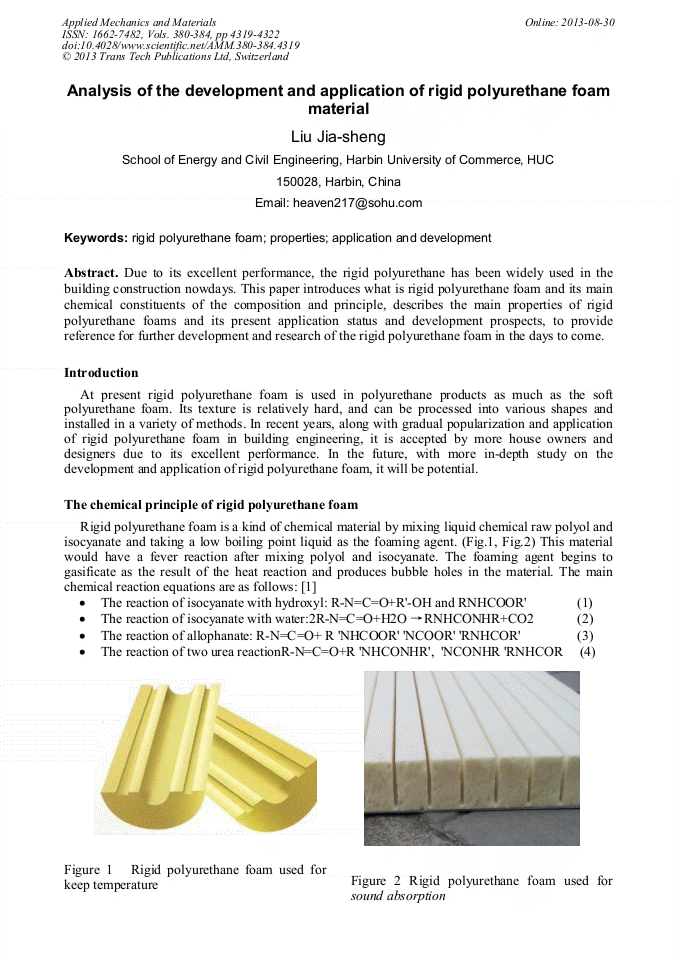 Applied Mechanics and Materials
ISSN: 1662-7482, Vols. 380-384, pp 4319-4322
doi:10.4028/www.scientific.net/AMM.380-384.4319
© 2013 Trans Tech Publications Ltd, Switzerland

Online: 2013-08-30

Analysis of the development and application of rigid polyurethane foam material

Liu Jia-sheng

School of Energy and Civil Engineering, Harbin University of Commerce, HUC

150028, Harbin, China

Email: heaven217@sohu.com

Keywords: rigid polyurethane foam; properties; application and development

Abstract. Due to its excellent performance, the rigid polyurethane has been widely used in the building construction nowdays. This paper introduces what is rigid polyurethane foam and its main chemical constituents of the composition and principle, describes the main properties of rigid polyurethane foams and its present application status and development prospects, to provide reference for further development and research of the rigid polyurethane foam in the days to come.

Introduction

At present rigid polyurethane foam is used in polyurethane products as much as the soft polyurethane foam. Its texture is relatively hard, and can be processed into various shapes and installed in a variety of methods. In recent years, along with gradual popularization and application of rigid polyurethane foam in building engineering, it is accepted by more house owners and designers due to its excellent performance. In the future, with more in-depth study on the development and application of rigid polyurethane foam, it will be potential.

The chemical principle of rigid polyurethane foam

Rigid polyurethane foam is a kind of chemical material by mixing liquid chemical raw polyol and isocyanate and taking a low boiling point liquid as the foaming agent. (Fig.1, Fig.2) This material would have a fever reaction after mixing polyol and isocyanate. The foaming agent begins to gasificate as the result of the heat reaction and produces bubble holes in the material. The main chemical reaction equations are as follows: [1]

• The reaction of isocyanate with hydroxyl: R-N=C=O+R'-OH and RNHCOOR' (1)
• The reaction of isocyanate with water:2R-N=C=O+H2O →RNHCONHR+CO2 (2)
• The reaction of allophanate: R-N=C=O+ R 'NHCOOR' 'NCOOR' 'RNHCOR' (3)
• The reaction of two urea reactionR-N=C=O+R 'NHCONHR', 'NCONHR 'RNHCOR (4)

Figure 1 Rigid polyurethane foam used for keep temperature

Figure 2 Rigid polyurethane foam used for sound absorption